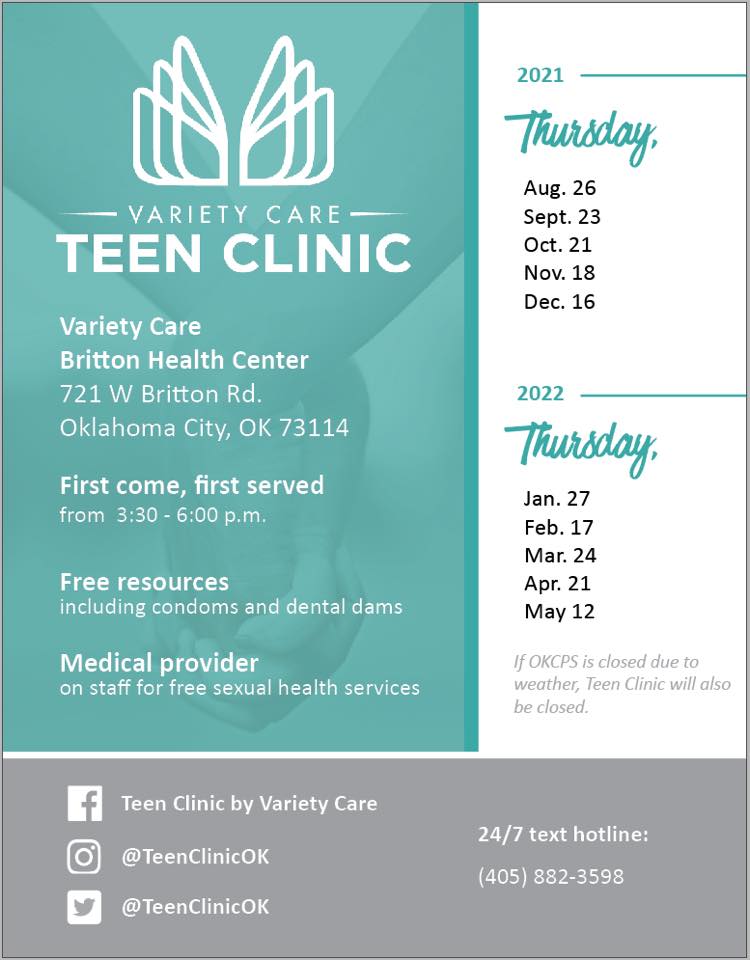 VARIETY CARE
TEEN CLINIC

Variety Care
Britton Health Center
721 W Britton Rd.
Oklahoma City, OK 73114

First come, first served
from 3:30 - 6:00 p.m.

Free resources
including condoms and dental dams

Medical provider
on staff for free sexual health services

2021

Thursday,

Aug. 26
Sept. 23
Oct. 21
Nov. 18
Dec. 16

2022

Thursday,

Jan. 27
Feb. 17
Mar. 24
Apr. 21
May 12

If OKCPS is closed due to weather, Teen Clinic will also be closed.

Teen Clinic by Variety Care

@TeenClinicOK

@TeenClinicOK

24/7 text hotline:

(405) 882-3598